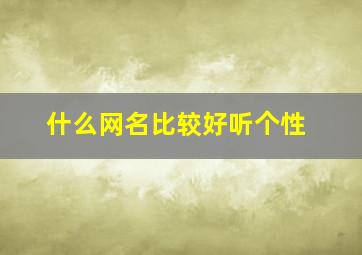 什么网名比较好听个性